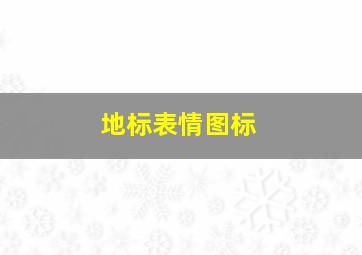 地标表情图标